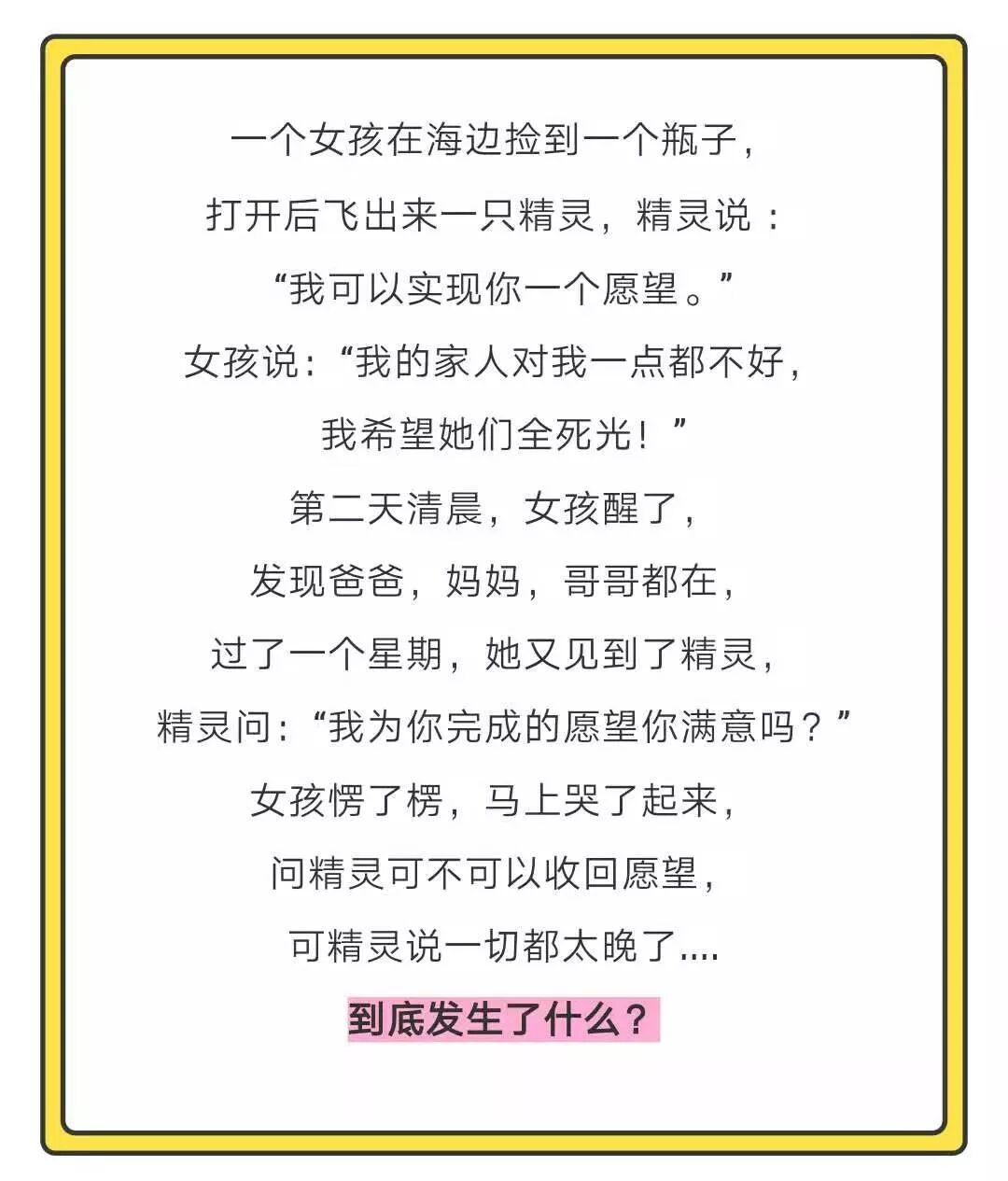 一个女孩在海边捡到一个瓶子，

打开后飞出来一只精灵，精灵说：

“我可以实现你一个愿望。”

女孩说：“我的家人对我一点都不好，

我希望她们全死光！”

第二天清晨，女孩醒了，

发现爸爸，妈妈，哥哥都在，

过了一个星期，她又见到了精灵，

精灵问：“我为你完成的愿望你满意吗？”

女孩愣了楞，马上哭了起来，

问精灵可不可以收回愿望，

可精灵说一切都太晚了....

到底发生了什么？